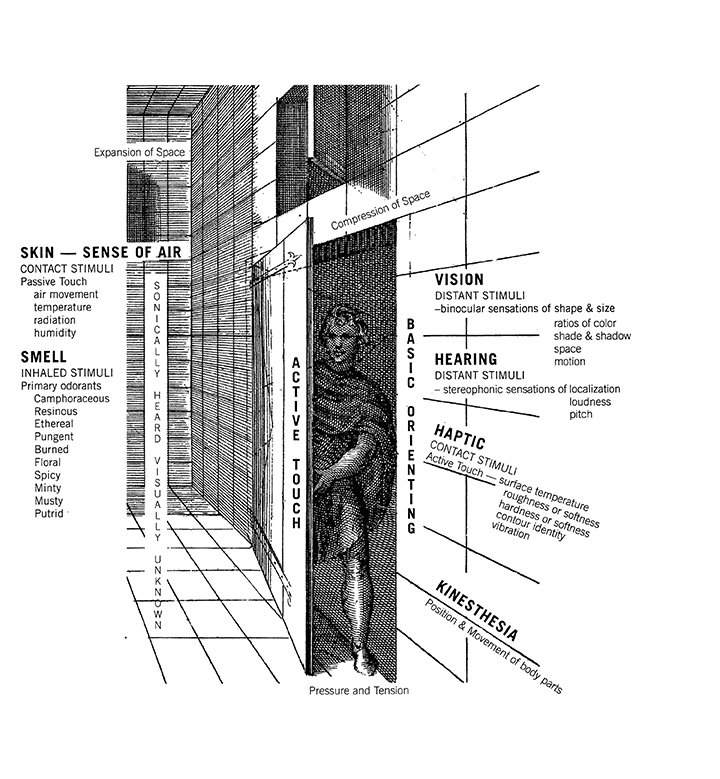 Expansion of Space

Compression of Space

SKIN — SENSE OF AIR
CONTACT STIMULI
Passive Touch
air movement
temperature
radiation
humidity

SMELL
INHALED STIMULI
Primary odorants
Camphoraceous
Resinous
Ethereal
Pungent
Burned
Floral
Spicy
Minty
Musty
Putrid

SONICALLY HEARD VISUALLY UNKNOWN

ACTIVE TOUCH

BASIC ORIENTING

VISION
DISTANT STIMULI
–binocular sensations of shape & size
ratios of color
shade & shadow
space
motion

HEARING
DISTANT STIMULI
– stereophonic sensations of localization
loudness
pitch

HAPTIC
CONTACT STIMULI
Active Touch — surface temperature
roughness or softness
hardness or softness
contour identity
vibration

KINESTHESIA
Position & Movement of body parts

Pressure and Tension